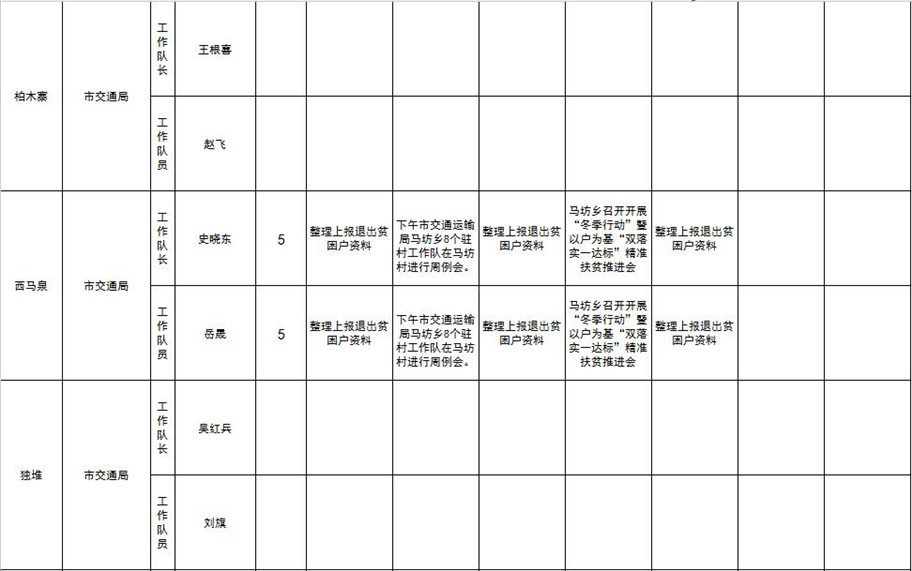 | | | | | | | | | | | | |
|---|---|---|---|---|---|---|---|---|---|---|---|
| 柏木寨 | 市交通局 | 工作队长 | 王根喜 | | | | | | | | |
| | | 工作队员 | 赵飞 | | | | | | | | |
| 西马泉 | 市交通局 | 工作队长 | 史晓东 | 5 | 整理上报退出贫困户资料 | 下午市交通运输局马坊乡8个驻村工作队在马坊村进行周例会。 | 整理上报退出贫困户资料 | 马坊乡召开开展“冬季行动”暨以户为基“双落实一达标”精准扶贫推进会 | 整理上报退出贫困户资料 | | |
| | | 工作队员 | 岳晟 | 5 | 整理上报退出贫困户资料 | 下午市交通运输局马坊乡8个驻村工作队在马坊村进行周例会。 | 整理上报退出贫困户资料 | 马坊乡召开开展“冬季行动”暨以户为基“双落实一达标”精准扶贫推进会 | 整理上报退出贫困户资料 | | |
| 独堆 | 市交通局 | 工作队长 | 吴红兵 | | | | | | | | |
| | | 工作队员 | 刘旗 | | | | | | | | |